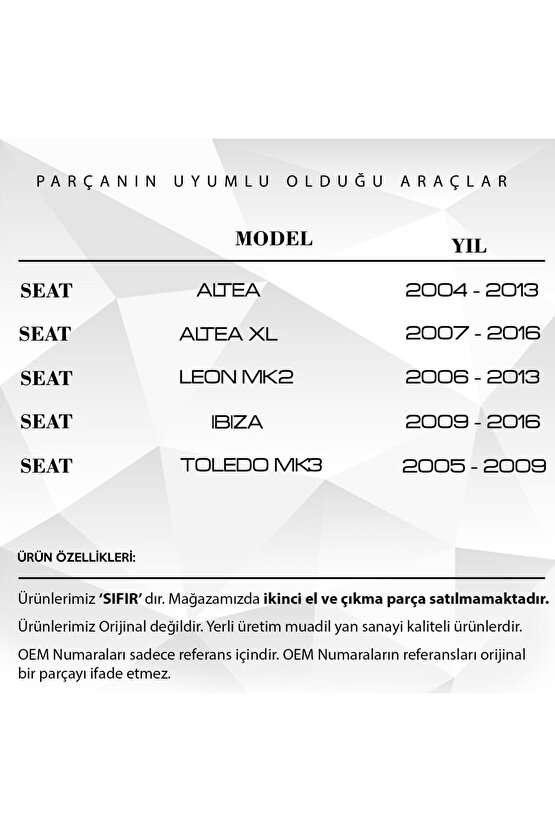 PARÇANIN UYUMLU OLDUĞU ARAÇLAR

|  | MODEL | YIL |
|---|---|---|
| SEAT | ALTEA | 2004 - 2013 |
| SEAT | ALTEA XL | 2007 - 2016 |
| SEAT | LEON MK2 | 2006 - 2013 |
| SEAT | IBIZA | 2009 - 2016 |
| SEAT | TOLEDO MK3 | 2005 - 2009 |

ÜRÜN ÖZELLİKLERİ:

Ürünlerimiz 'SIFIR' dır. Mağazamızda ikinci el ve çıkma parça satılmamaktadır.

Ürünlerimiz Orijinal değildir. Yerli üretim muadil yan sanayi kaliteli ürünlerdir.

OEM Numaraları sadece referans içindir. OEM Numaraların referansları orijinal bir parçayı ifade etmez.